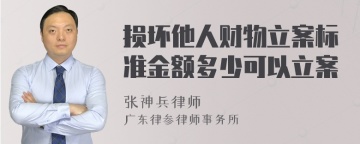 损坏他人财物立案标准金额多少可以立案

张神兵律师

广东律参律师事务所